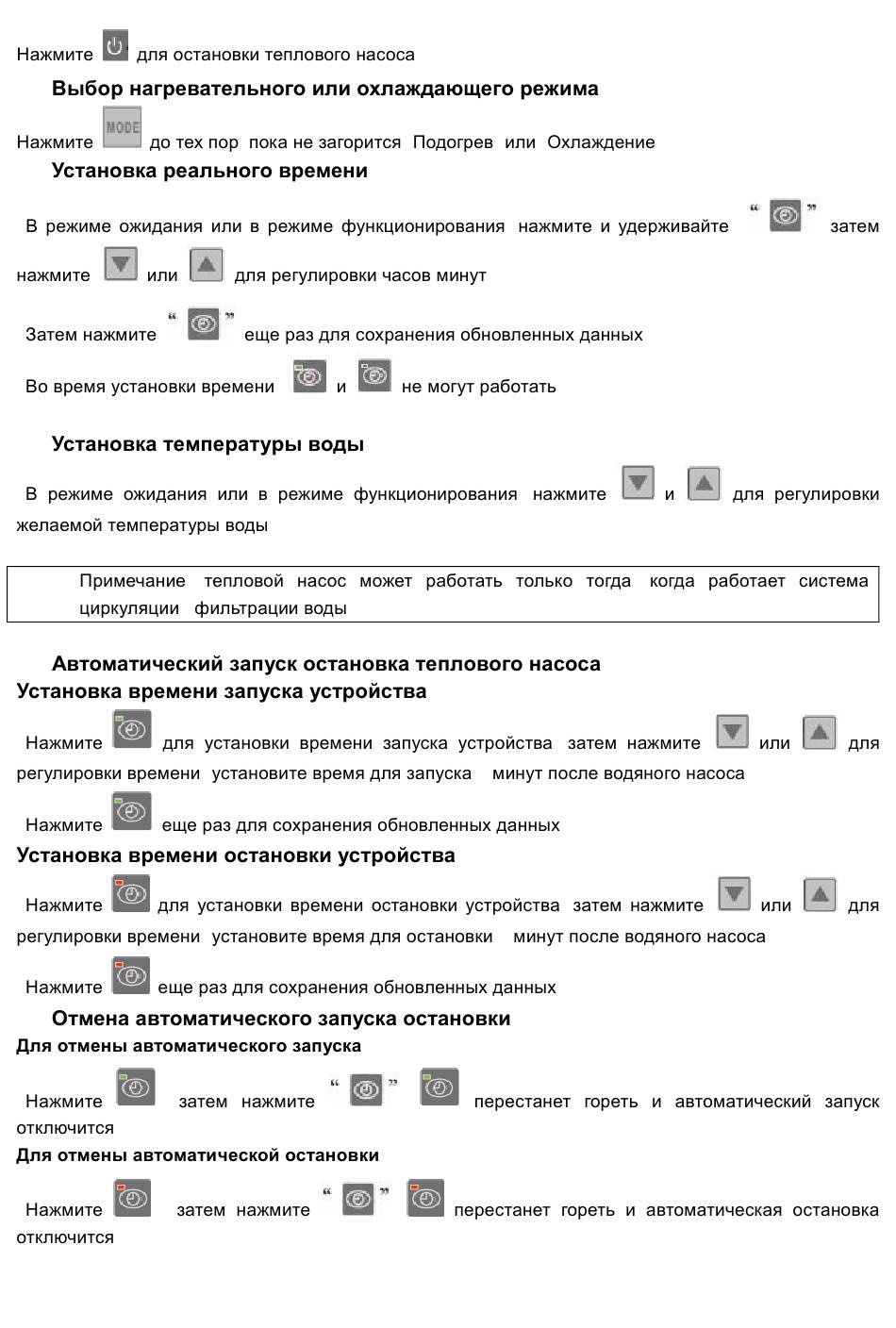 Нажмите для остановки теплового насоса

Выбор нагревательного или охлаждающего режима

Нажмите MODE до тех пор пока не загорится Подогрев или Охлаждение

Установка реального времени

В режиме ожидания или в режиме функционирования нажмите и удерживайте “ ” затем нажмите или для регулировки часов минут

Затем нажмите “ ” еще раз для сохранения обновленных данных

Во время установки времени и не могут работать

Установка температуры воды

В режиме ожидания или в режиме функционирования нажмите и для регулировки желаемой температуры воды

Примечание тепловой насос может работать только тогда когда работает система циркуляции фильтрации воды

Автоматический запуск остановка теплового насоса

Установка времени запуска устройства

Нажмите для установки времени запуска устройства затем нажмите или для регулировки времени установите время для запуска минут после водяного насоса

Нажмите еще раз для сохранения обновленных данных

Установка времени остановки устройства

Нажмите для установки времени остановки устройства затем нажмите или для регулировки времени установите время для остановки минут после водяного насоса

Нажмите еще раз для сохранения обновленных данных

Отмена автоматического запуска остановки

Для отмены автоматического запуска

Нажмите затем нажмите “ ” перестанет гореть и автоматический запуск отключится

Для отмены автоматической остановки

Нажмите затем нажмите “ ” перестанет гореть и автоматическая остановка отключится